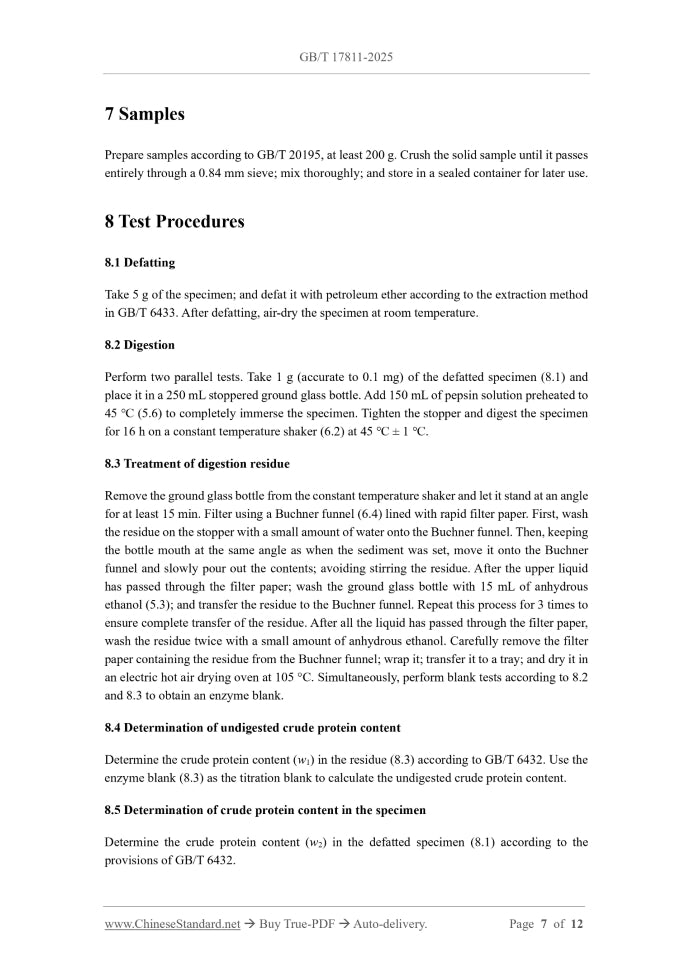 GB/T 17811-2025

7 Samples

Prepare samples according to GB/T 20195, at least 200 g. Crush the solid sample until it passes entirely through a 0.84 mm sieve; mix thoroughly; and store in a sealed container for later use.

8 Test Procedures

8.1 Defatting

Take 5 g of the specimen; and defat it with petroleum ether according to the extraction method in GB/T 6433. After defatting, air-dry the specimen at room temperature.

8.2 Digestion

Perform two parallel tests. Take 1 g (accurate to 0.1 mg) of the defatted specimen (8.1) and place it in a 250 mL stoppered ground glass bottle. Add 150 mL of pepsin solution preheated to 45 °C (5.6) to completely immerse the specimen. Tighten the stopper and digest the specimen for 16 h on a constant temperature shaker (6.2) at 45 °C ± 1 °C.

8.3 Treatment of digestion residue

Remove the ground glass bottle from the constant temperature shaker and let it stand at an angle for at least 15 min. Filter using a Buchner funnel (6.4) lined with rapid filter paper. First, wash the residue on the stopper with a small amount of water onto the Buchner funnel. Then, keeping the bottle mouth at the same angle as when the sediment was set, move it onto the Buchner funnel and slowly pour out the contents; avoiding stirring the residue. After the upper liquid has passed through the filter paper; wash the ground glass bottle with 15 mL of anhydrous ethanol (5.3); and transfer the residue to the Buchner funnel. Repeat this process for 3 times to ensure complete transfer of the residue. After all the liquid has passed through the filter paper, wash the residue twice with a small amount of anhydrous ethanol. Carefully remove the filter paper containing the residue from the Buchner funnel; wrap it; transfer it to a tray; and dry it in an electric hot air drying oven at 105 °C. Simultaneously, perform blank tests according to 8.2 and 8.3 to obtain an enzyme blank.

8.4 Determination of undigested crude protein content

Determine the crude protein content ($w_1$) in the residue (8.3) according to GB/T 6432. Use the enzyme blank (8.3) as the titration blank to calculate the undigested crude protein content.

8.5 Determination of crude protein content in the specimen

Determine the crude protein content ($w_2$) in the defatted specimen (8.1) according to the provisions of GB/T 6432.

www.ChineseStandard.net → Buy True-PDF → Auto-delivery. Page 7 of 12